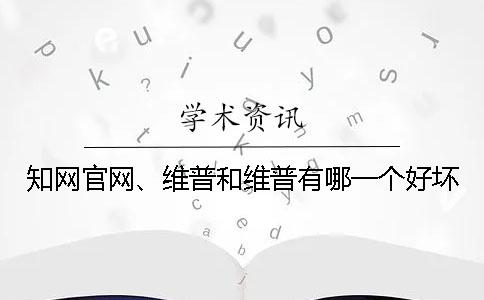 学术资讯

知网官网、维普和维普有哪一个好坏